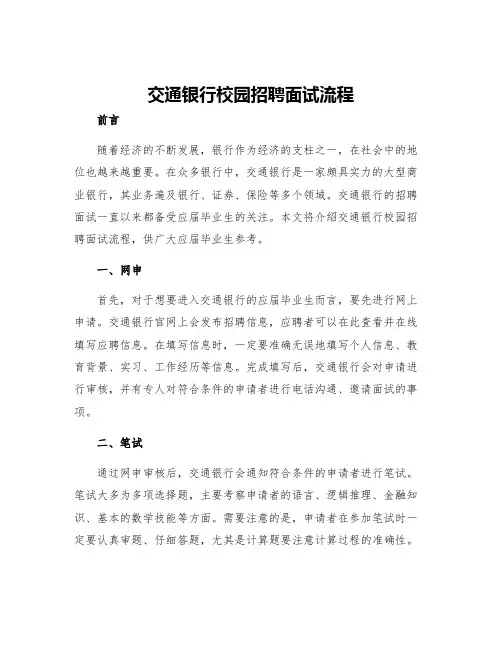 交通银行校园招聘面试流程

前言

随着经济的不断发展，银行作为经济的支柱之一，在社会中的地位也越来越重要。在众多银行中，交通银行是一家颇具实力的大型商业银行，其业务遍及银行、证券、保险等多个领域。交通银行的招聘面试一直以来都备受应届毕业生的关注。本文将介绍交通银行校园招聘面试流程，供广大应届毕业生参考。

一、网申

首先，对于想要进入交通银行的应届毕业生而言，要先进行网上申请。交通银行官网上会发布招聘信息，应聘者可以在此查看并在线填写应聘信息。在填写信息时，一定要准确无误地填写个人信息、教育背景、实习、工作经历等信息。完成填写后，交通银行会对申请进行审核，并有专人对符合条件的申请者进行电话沟通、邀请面试的事项。

二、笔试

通过网申审核后，交通银行会通知符合条件的申请者进行笔试。笔试大多为多项选择题，主要考察申请者的语言、逻辑推理、金融知识、基本的数学技能等方面。需要注意的是，申请者在参加笔试时一定要认真审题、仔细答题，尤其是计算题要注意计算过程的准确性。